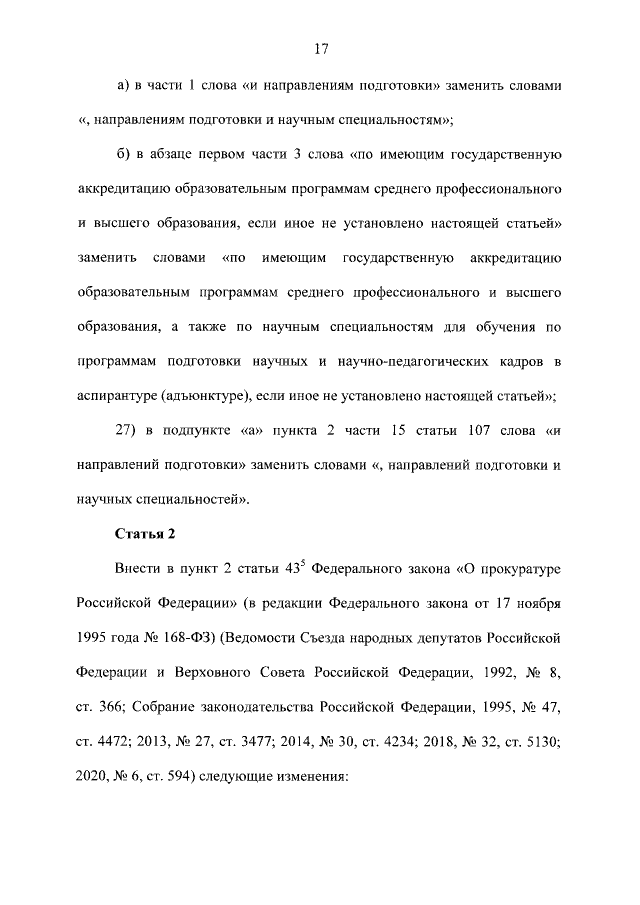 17

а) в части 1 слова «и направлениям подготовки» заменить словами «, направлениям подготовки и научным специальностям»;

б) в абзаце первом части 3 слова «по имеющим государственную аккредитацию образовательным программам среднего профессионального и высшего образования, если иное не установлено настоящей статьей» заменить словами «по имеющим государственную аккредитацию образовательным программам среднего профессионального и высшего образования, а также по научным специальностям для обучения по программам подготовки научных и научно-педагогических кадров в аспирантуре (адъюнктуре), если иное не установлено настоящей статьей»;

27) в подпункте «а» пункта 2 части 15 статьи 107 слова «и направлений подготовки» заменить словами «, направлений подготовки и научных специальностей».

Статья 2

Внести в пункт 2 статьи $43^5$ Федерального закона «О прокуратуре Российской Федерации» (в редакции Федерального закона от 17 ноября 1995 года № 168-ФЗ) (Ведомости Съезда народных депутатов Российской Федерации и Верховного Совета Российской Федерации, 1992, № 8, ст. 366; Собрание законодательства Российской Федерации, 1995, № 47, ст. 4472; 2013, № 27, ст. 3477; 2014, № 30, ст. 4234; 2018, № 32, ст. 5130; 2020, № 6, ст. 594) следующие изменения: